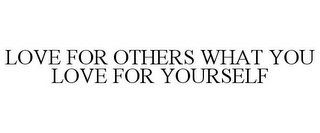 LOVE FOR OTHERS WHAT YOU LOVE FOR YOURSELF